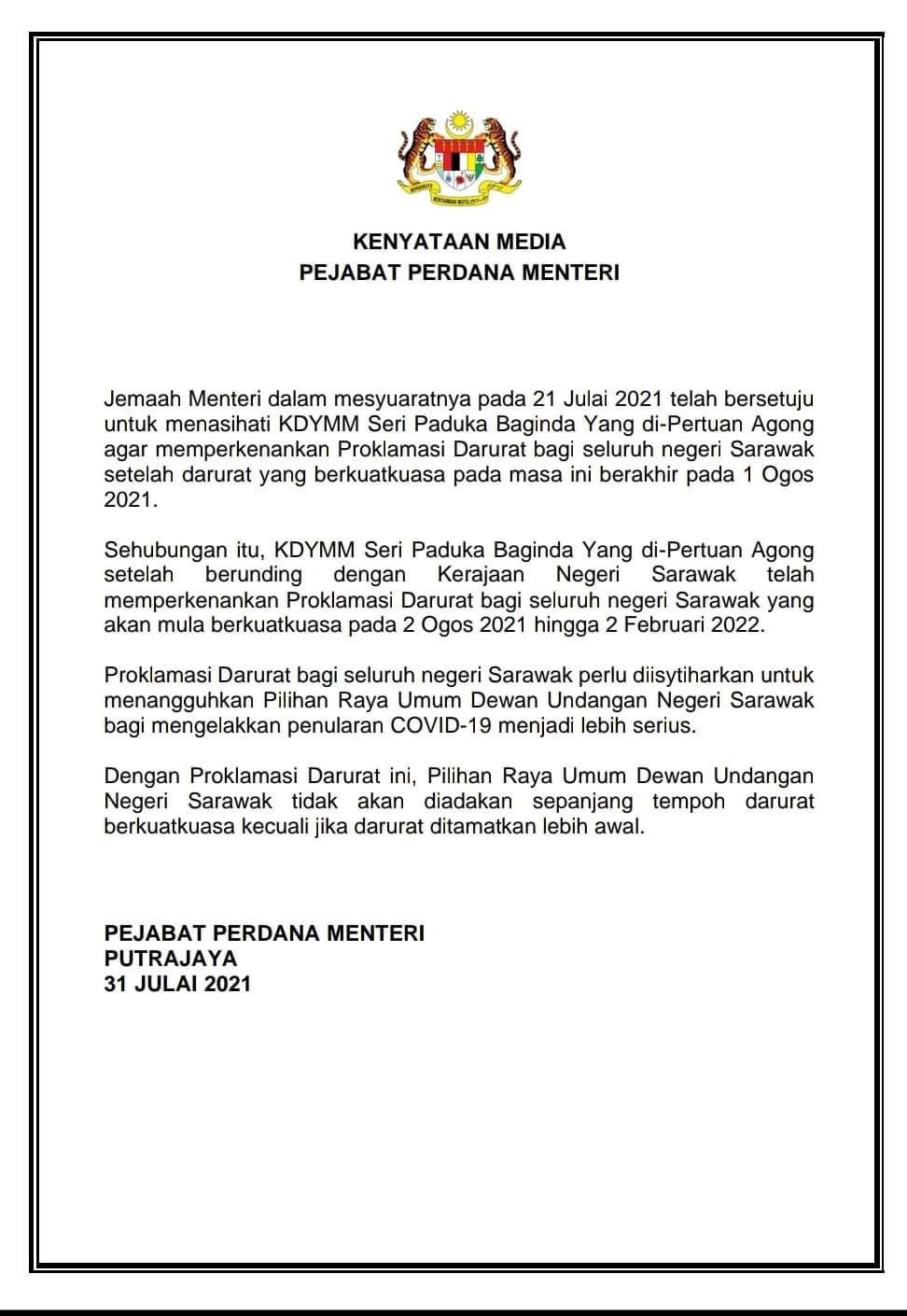 KENYATAAN MEDIA
PEJABAT PERDANA MENTERI

Jemaah Menteri dalam mesyuaratnya pada 21 Julai 2021 telah bersetuju untuk menasihati KDYMM Seri Paduka Baginda Yang di-Pertuan Agong agar memperkenankan Proklamasi Darurat bagi seluruh negeri Sarawak setelah darurat yang berkuatkuasa pada masa ini berakhir pada 1 Ogos 2021.

Sehubungan itu, KDYMM Seri Paduka Baginda Yang di-Pertuan Agong setelah berunding dengan Kerajaan Negeri Sarawak telah memperkenankan Proklamasi Darurat bagi seluruh negeri Sarawak yang akan mula berkuatkuasa pada 2 Ogos 2021 hingga 2 Februari 2022.

Proklamasi Darurat bagi seluruh negeri Sarawak perlu diisytiharkan untuk menangguhkan Pilihan Raya Umum Dewan Undangan Negeri Sarawak bagi mengelakkan penularan COVID-19 menjadi lebih serius.

Dengan Proklamasi Darurat ini, Pilihan Raya Umum Dewan Undangan Negeri Sarawak tidak akan diadakan sepanjang tempoh darurat berkuatkuasa kecuali jika darurat ditamatkan lebih awal.

PEJABAT PERDANA MENTERI
PUTRAJAYA
31 JULAI 2021